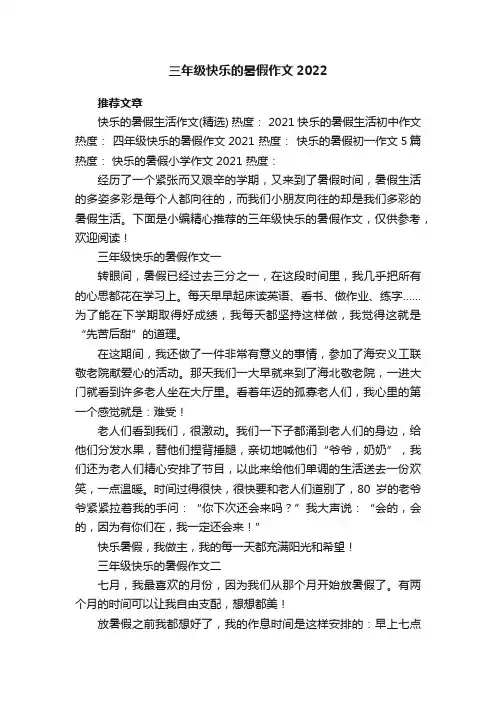 三年级快乐的暑假作文 2022

推荐文章

快乐的暑假生活作文(精选) 热度： 2021 快乐的暑假生活初中作文 热度： 四年级快乐的暑假作文 2021 热度： 快乐的暑假初一作文 5 篇 热度： 快乐的暑假小学作文 2021 热度：

经历了一个紧张而又艰辛的学期，又来到了暑假时间，暑假生活的多姿多彩是每个人都向往的，而我们小朋友向往的却是我们多彩的暑假生活。下面是小编精心推荐的三年级快乐的暑假作文，仅供参考，欢迎阅读！

三年级快乐的暑假作文一

转眼间，暑假已经过去三分之一，在这段时间里，我几乎把所有的心思都花在学习上。每天早早起床读英语、看书、做作业、练字……为了能在下学期取得好成绩，我每天都坚持这样做，我觉得这就是“先苦后甜”的道理。

在这期间，我还做了一件非常有意义的事情，参加了海安义工联敬老院献爱心的活动。那天我们一大早就来到了海北敬老院，一进大门就看到许多老人坐在大厅里。看着年迈的孤寡老人们，我心里的第一个感觉就是：难受！

老人们看到我们，很激动。我们一下子都涌到老人们的身边，给他们分发水果，替他们捏背捶腿，亲切地喊他们“爷爷，奶奶”，我们还为老人们精心安排了节目，以此来给他们单调的生活送去一份欢笑，一点温暖。时间过得很快，很快要和老人们道别了，80 岁的老爷爷紧紧拉着我的手问：“你下次还会来吗？”我大声说：“会的，会的，因为有你们在，我一定还会来！”

快乐暑假，我做主，我的每一天都充满阳光和希望！

三年级快乐的暑假作文二

七月，我最喜欢的月份，因为我们从那个月开始放暑假了。有两个月的时间可以让我自由支配，想想都美！

放暑假之前我都想好了，我的作息时间是这样安排的：早上七点